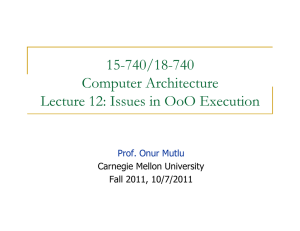 15-740/18-740
Computer Architecture
Lecture 12: Issues in OoO Execution

Prof. Onur Mutlu
Carnegie Mellon University
Fall 2011, 10/7/2011